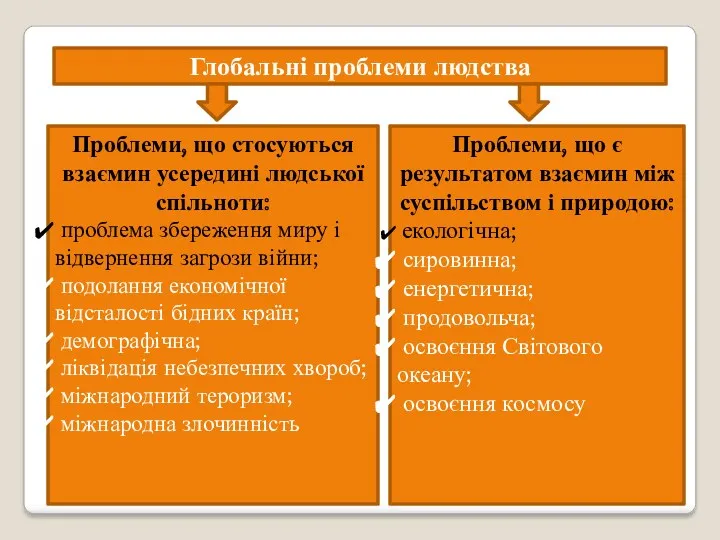 Глобальні проблеми людства

Проблеми, що стосуються взаємин усередині людської спільноти:
✔ проблема збереження миру і відвернення загрози війни;
✔ подолання економічної відсталості бідних країн;
✔ демографічна;
✔ ліквідація небезпечних хвороб;
✔ міжнародний тероризм;
✔ міжнародна злочинність

Проблеми, що є результатом взаємин між суспільством і природою:
✔ екологічна;
✔ сировинна;
✔ енергетична;
✔ продовольча;
✔ освоєння Світового океану;
✔ освоєння космосу